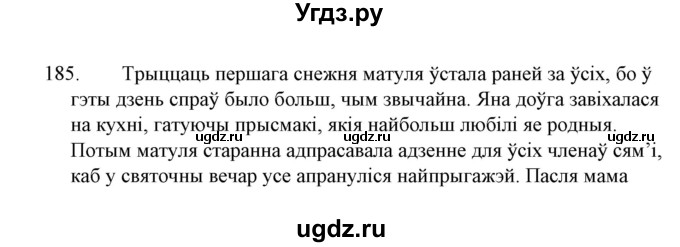 Угдз.ру

185. Трыццаць першага снежня матуля ўстала раней за ўсіх, бо ў гэты дзень спраў было больш, чым звычайна. Яна доўга завіхалася на кухні, гатуючы прысмакі, якія найбольш любілі яе родныя. Потым матуля старанна адпрасавала адзенне для ўсіх членаў сям'і, каб у святочны вечар усе апрануліся найпрыгажэй. Пасля мама

ugdz.ru ugdz.ru ugdz.ru

ugdz.ru